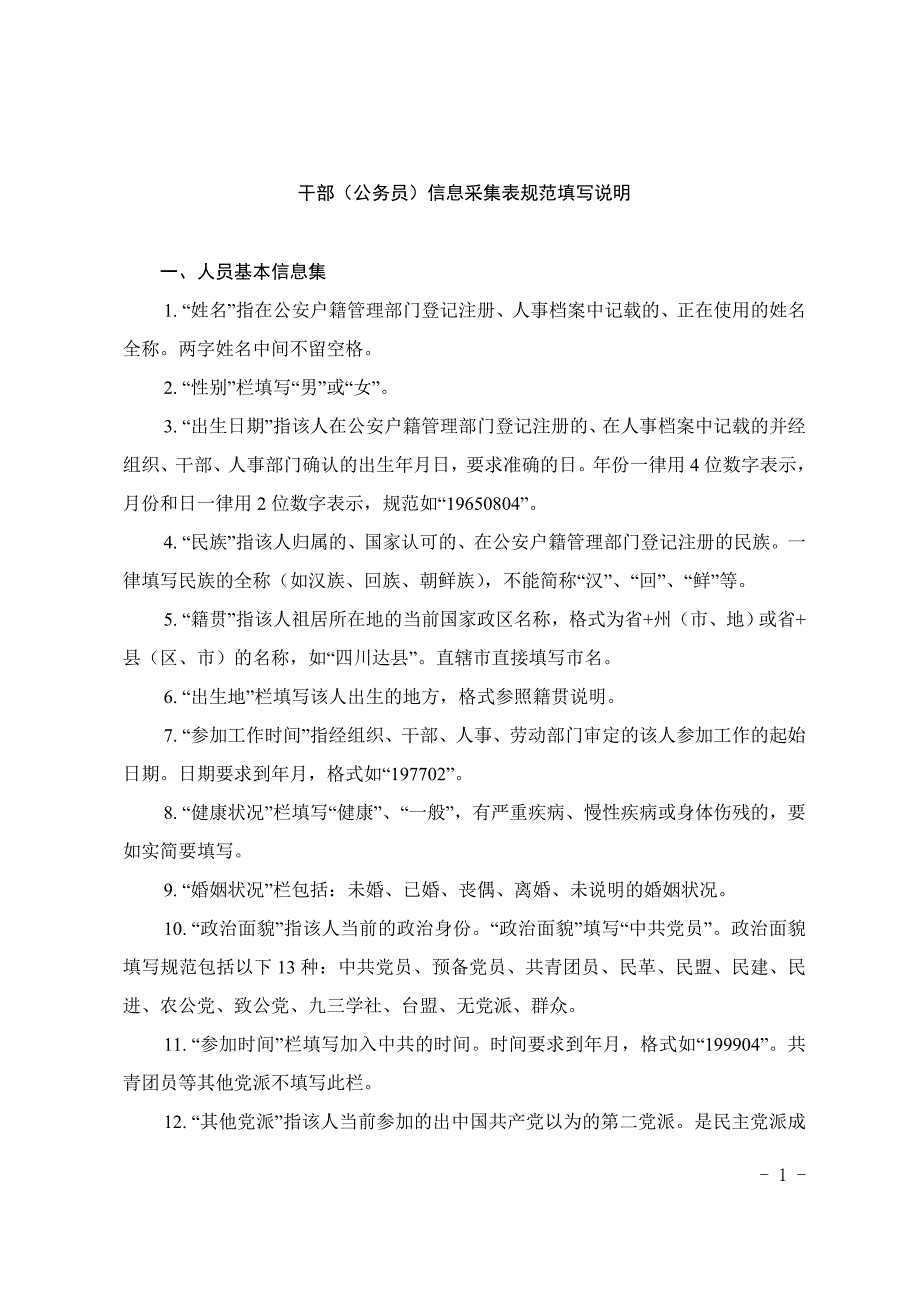 干部（公务员）信息采集表规范填写说明

一、人员基本信息集

1. “姓名”指在公安户籍管理部门登记注册、人事档案中记载的、正在使用的姓名全称。两字姓名中间不留空格。

2. “性别”栏填写“男”或“女”。

3. “出生日期”指该人在公安户籍管理部门登记注册的、在人事档案中记载的并经组织、干部、人事部门确认的出生年月日，要求准确的日。年份一律用 4 位数字表示，月份和日一律用 2 位数字表示，规范如“19650804”。

4. “民族”指该人归属的、国家认可的、在公安户籍管理部门登记注册的民族。一律填写民族的全称（如汉族、回族、朝鲜族），不能简称“汉”、“回”、“鲜”等。

5. “籍贯”指该人祖居所在地的当前国家政区名称，格式为省+州（市、地）或省+县（区、市）的名称，如“四川达县”。直辖市直接填写市名。

6. “出生地”栏填写该人出生的地方，格式参照籍贯说明。

7. “参加工作时间”指经组织、干部、人事、劳动部门审定的该人参加工作的起始日期。日期要求到年月，格式如“197702”。

8. “健康状况”栏填写“健康”、“一般”，有严重疾病、慢性疾病或身体伤残的，要如实简要填写。

9. “婚姻状况”栏包括：未婚、已婚、丧偶、离婚、未说明的婚姻状况。

10. “政治面貌”指该人当前的政治身份。“政治面貌”填写“中共党员”。政治面貌填写规范包括以下 13 种：中共党员、预备党员、共青团员、民革、民盟、民建、民进、农公党、致公党、九三学社、台盟、无党派、群众。

11. “参加时间”栏填写加入中共的时间。时间要求到年月，格式如“199904”。共青团员等其他党派不填写此栏。

12. “其他党派”指该人当前参加的出中国共产党以为的第二党派。是民主党派成

- 1 -